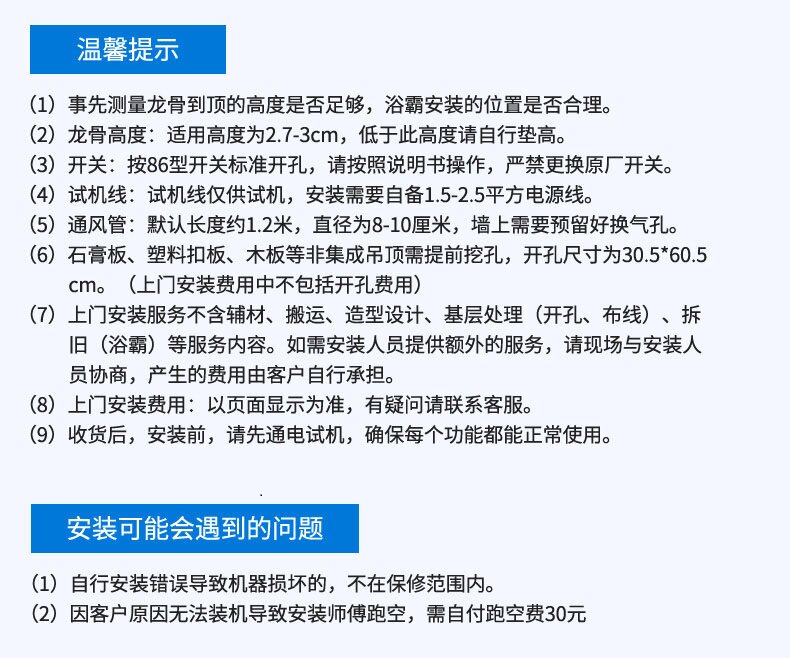 温馨提示

(1) 事先测量龙骨到顶的高度是否足够，浴霸安装的位置是否合理。
(2) 龙骨高度：适用高度为2.7-3cm，低于此高度请自行垫高。
(3) 开关：按86型开关标准开孔，请按照说明书操作，严禁更换原厂开关。
(4) 试机线：试机线仅供试机，安装需要自备1.5-2.5平方电源线。
(5) 通风管：默认长度约1.2米，直径为8-10厘米，墙上需要预留好换气孔。
(6) 石膏板、塑料扣板、木板等非集成吊顶需提前挖孔，开孔尺寸为30.5*60.5cm。（上门安装费用中不包括开孔费用）
(7) 上门安装服务不含辅材、搬运、造型设计、基层处理（开孔、布线）、拆旧（浴霸）等服务内容。如需安装人员提供额外的服务，请现场与安装人员协商，产生的费用由客户自行承担。
(8) 上门安装费用：以页面显示为准，有疑问请联系客服。
(9) 收货后，安装前，请先通电试机，确保每个功能都能正常使用。

安装可能会遇到的问题

(1) 自行安装错误导致机器损坏的，不在保修范围内。
(2) 因客户原因无法装机导致安装师傅跑空，需自付跑空费30元